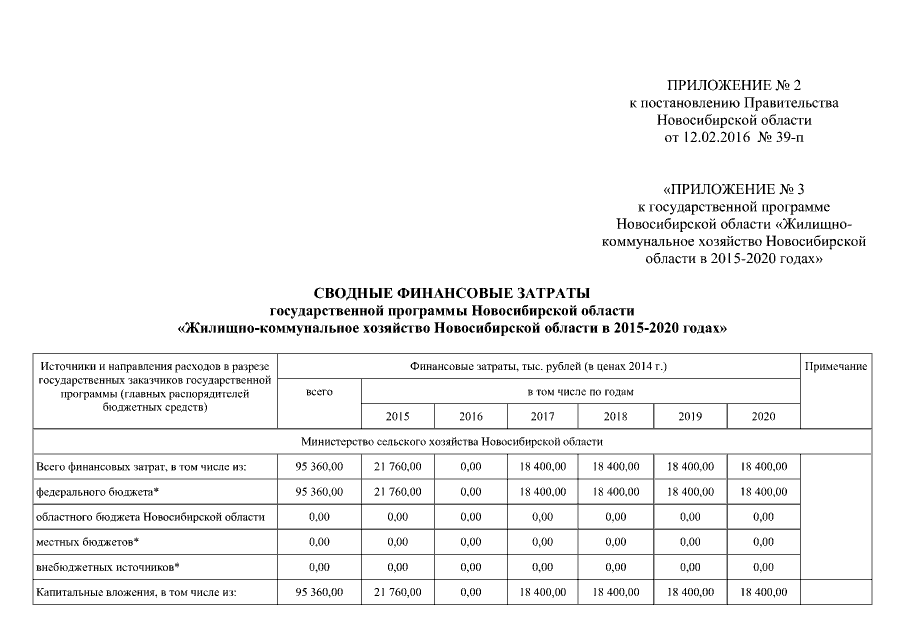 ПРИЛОЖЕНИЕ № 2
к постановлению Правительства
Новосибирской области
от 12.02.2016 № 39-п

«ПРИЛОЖЕНИЕ № 3
к государственной программе
Новосибирской области «Жилищно-коммунальное хозяйство Новосибирской области в 2015-2020 годах»

СВОДНЫЕ ФИНАНСОВЫЕ ЗАТРАТЫ
государственной программы Новосибирской области
«Жилищно-коммунальное хозяйство Новосибирской области в 2015-2020 годах»

| Источники и направления расходов в разрезе государственных заказчиков государственной программы (главных распорядителей бюджетных средств) | Финансовые затраты, тыс. рублей (в ценах 2014 г.) | | | | | | | Примечание |
|---|---|---|---|---|---|---|---|---|
| | всего | в том числе по годам | | | | | | |
| | | 2015 | 2016 | 2017 | 2018 | 2019 | 2020 | |
| Министерство сельского хозяйства Новосибирской области | | | | | | | | |
| Всего финансовых затрат, в том числе из: | 95 360,00 | 21 760,00 | 0,00 | 18 400,00 | 18 400,00 | 18 400,00 | 18 400,00 | |
| федерального бюджета* | 95 360,00 | 21 760,00 | 0,00 | 18 400,00 | 18 400,00 | 18 400,00 | 18 400,00 | |
| областного бюджета Новосибирской области | 0,00 | 0,00 | 0,00 | 0,00 | 0,00 | 0,00 | 0,00 | |
| местных бюджетов* | 0,00 | 0,00 | 0,00 | 0,00 | 0,00 | 0,00 | 0,00 | |
| внебюджетных источников* | 0,00 | 0,00 | 0,00 | 0,00 | 0,00 | 0,00 | 0,00 | |
| Капитальные вложения, в том числе из: | 95 360,00 | 21 760,00 | 0,00 | 18 400,00 | 18 400,00 | 18 400,00 | 18 400,00 | |